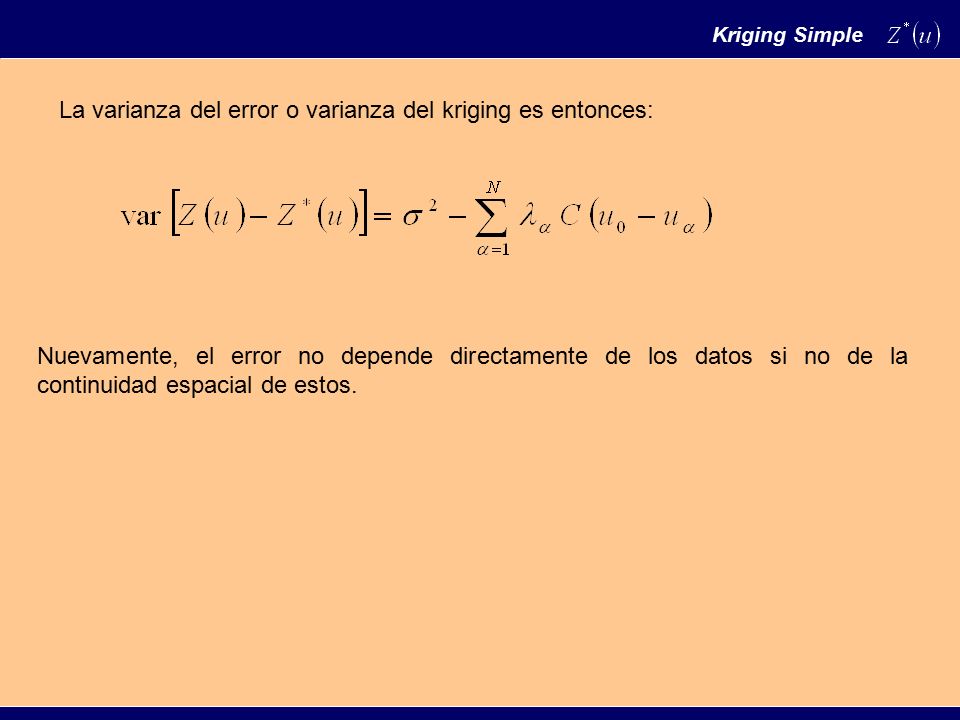 Kriging Simple $Z^*(u)$

La varianza del error o varianza del kriging es entonces:

$\text{var}\left[Z(u) - Z^*(u)\right] = \sigma^2 - \sum_{\alpha=1}^{N} \lambda_\alpha C(u_0 - u_\alpha)$

Nuevamente, el error no depende directamente de los datos si no de la continuidad espacial de estos.